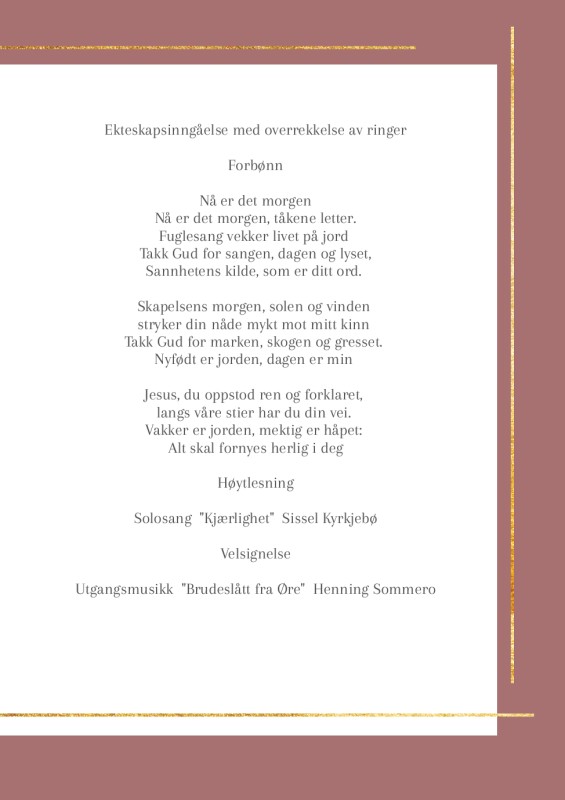 Ekteskapsinngåelse med overrekkelse av ringer

Forbønn

Nå er det morgen
Nå er det morgen, tåkene letter.
Fuglesang vekker livet på jord
Takk Gud for sangen, dagen og lyset,
Sannhetens kilde, som er ditt ord.

Skapelsens morgen, solen og vinden
stryker din nåde mykt mot mitt kinn
Takk Gud for marken, skogen og gresset.
Nyfødt er jorden, dagen er min

Jesus, du oppstod ren og forklaret,
langs våre stier har du din vei.
Vakker er jorden, mektig er håpet:
Alt skal fornyes herlig i deg

Høytlesning

Solosang "Kjærlighet" Sissel Kyrkjebø

Velsignelse

Utgangsmusikk "Brudeslått fra Øre" Henning Sommero